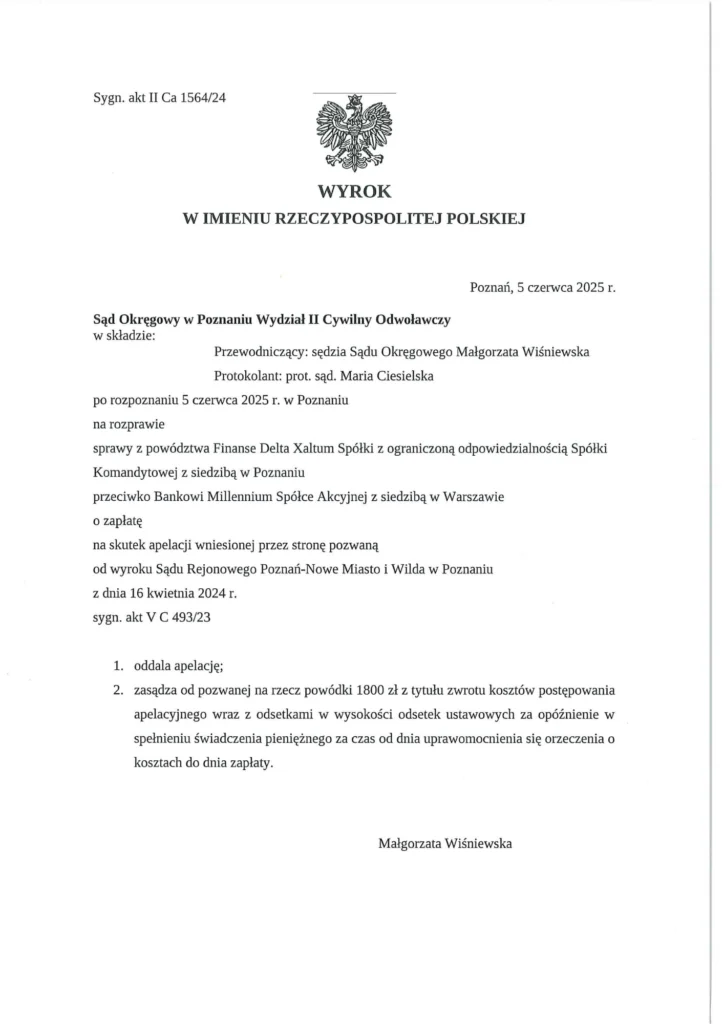 Sygn. akt II Ca 1564/24

WYROK
W IMIENIU RZECZYPOSPOLITEJ POLSKIEJ

Poznań, 5 czerwca 2025 r.

Sąd Okręgowy w Poznaniu Wydział II Cywilny Odwoławczy
w składzie:

Przewodniczący: sędzia Sądu Okręgowego Małgorzata Wiśniewska

Protokolant: prot. sąd. Maria Ciesielska

po rozpoznaniu 5 czerwca 2025 r. w Poznaniu

na rozprawie

sprawy z powództwa Finanse Delta Xaltum Spółki z ograniczoną odpowiedzialnością Spółki Komandytowej z siedzibą w Poznaniu

przeciwko Bankowi Millennium Spółce Akcyjnej z siedzibą w Warszawie

o zapłatę

na skutek apelacji wniesionej przez stronę pozwaną

od wyroku Sądu Rejonowego Poznań-Nowe Miasto i Wilda w Poznaniu

z dnia 16 kwietnia 2024 r.

sygn. akt V C 493/23

1. oddala apelację;
2. zasądza od pozwanej na rzecz powódki 1800 zł z tytułu zwrotu kosztów postępowania apelacyjnego wraz z odsetkami w wysokości odsetek ustawowych za opóźnienie w spełnieniu świadczenia pieniężnego za czas od dnia uprawomocnienia się orzeczenia o kosztach do dnia zapłaty.

Małgorzata Wiśniewska